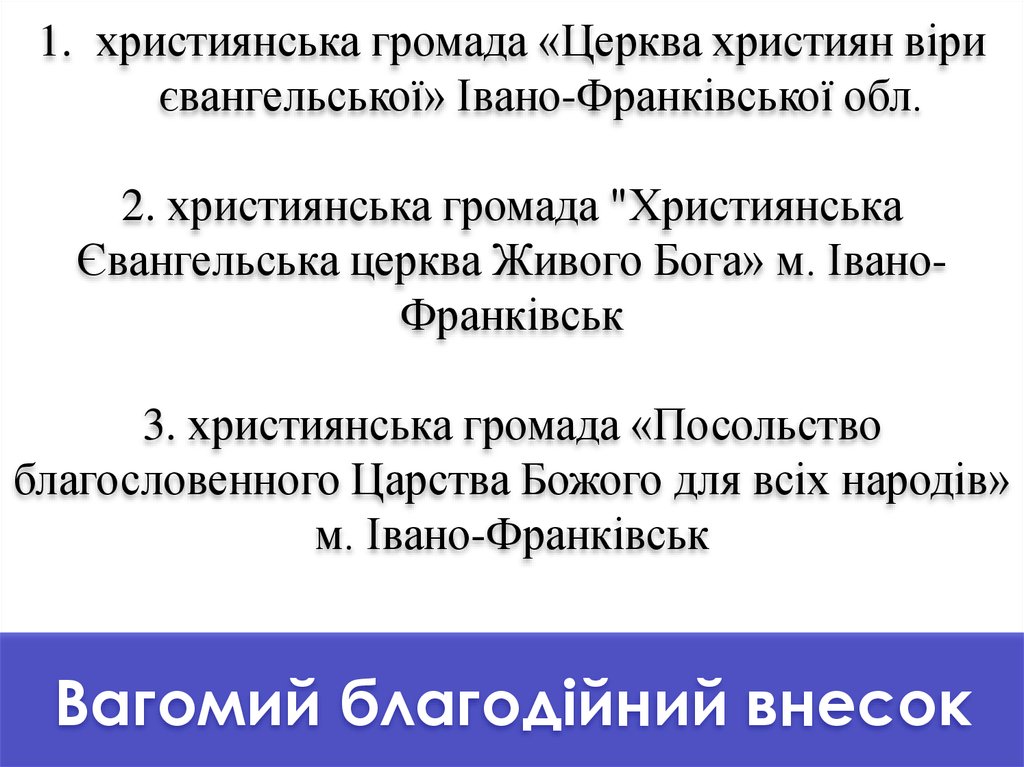 1. християнська громада «Церква християн віри євангельської» Івано-Франківської обл.

2. християнська громада "Християнська Євангельська церква Живого Бога» м. Івано-Франківськ

3. християнська громада «Посольство благословенного Царства Божого для всіх народів» м. Івано-Франківськ

Вагомий благодійний внесок